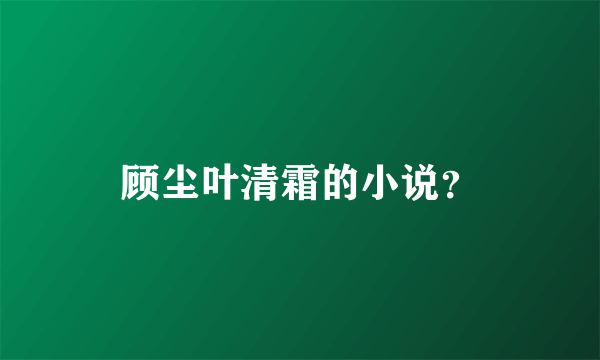 顾尘叶清霜的小说？